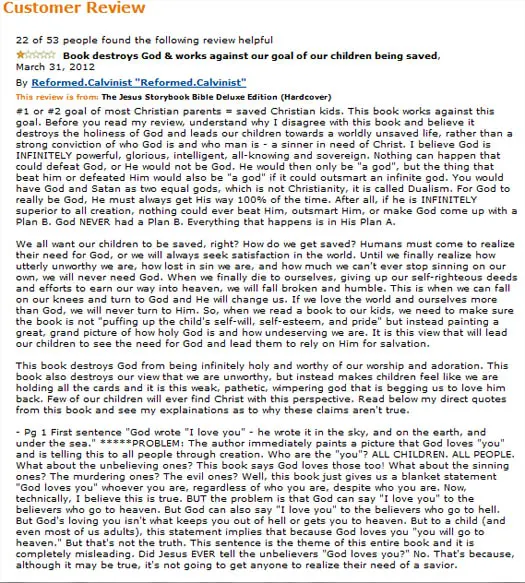 Customer Review

22 of 53 people found the following review helpful

Book destroys God & works against our goal of our children being saved, March 31, 2012

By Reformed.Calvinist "Reformed.Calvinist"

This review is from: The Jesus Storybook Bible Deluxe Edition (Hardcover)

#1 or #2 goal of most Christian parents = saved Christian kids. This book works against this goal. Before you read my review, understand why I disagree with this book and believe it destroys the holiness of God and leads our children towards a worldly unsaved life, rather than a strong conviction of who God is and who man is - a sinner in need of Christ. I believe God is INFINITELY powerful, glorious, intelligent, all-knowing and sovereign. Nothing can happen that could defeat God, or He would not be God. He would then only be "a god", but the thing that beat him or defeated Him would also be "a god" if it could outsmart an infinite god. You would have God and Satan as two equal gods, which is not Christianity, it is called Dualism. For God to really be God, He must always get His way 100% of the time. After all, if he is INFINITELY superior to all creation, nothing could ever beat Him, outsmart Him, or make God come up with a Plan B. God NEVER had a Plan B. Everything that happens is in His Plan A.

We all want our children to be saved, right? How do we get saved? Humans must come to realize their need for God, or we will always seek satisfaction in the world. Until we finally realize how utterly unworthy we are, how lost in sin we are, and how much we can't ever stop sinning on our own, we will never need God. When we finally die to ourselves, giving up our self-righteous deeds and efforts to earn our way into heaven, we will fall broken and humble. This is when we can fall on our knees and turn to God and He will change us. If we love the world and ourselves more than God, we will never turn to Him. So, when we read a book to our kids, we need to make sure the book is not "puffing up the child's self-will, self-esteem, and pride" but instead painting a great, grand picture of how holy God is and how undeserving we are. It is this view that will lead our children to see the need for God and lead them to rely on Him for salvation.

This book destroys God from being infinitely holy and worthy of our worship and adoration. This book also destroys our view that we are unworthy, but instead makes children feel like we are holding all the cards and it is this weak, pathetic, wimpering god that is begging us to love him back. Few of our children will ever find Christ with this perspective. Read below my direct quotes from this book and see my explainations as to why these claims aren't true.

- Pg 1 First sentence "God wrote "I love you" - he wrote it in the sky, and on the earth, and under the sea." *****PROBLEM: The author immediately paints a picture that God loves "you" and is telling this to all people through creation. Who are the "you"? ALL CHILDREN. ALL PEOPLE. What about the unbelieving ones? This book says God loves those too! What about the sinning ones? The murdering ones? The evil ones? Well, this book just gives us a blanket statement "God loves you" whoever you are, regardless of who you are, despite who you are. Now, technically, I believe this is true. BUT the problem is that God can say "I love you" to the believers who go to heaven. But God can also say "I love you" to the believers who go to hell. But God's loving you isn't what keeps you out of hell or gets you to heaven. But to a child (and even most of us adults), this statement implies that because God loves you "you will go to heaven." But that's not the truth. This sentence is the theme of this entire book and it is completely misleading. Did Jesus EVER tell the unbelievers "God loves you?" No. That's because, although it may be true, it's not going to get anyone to realize their need of a savior.